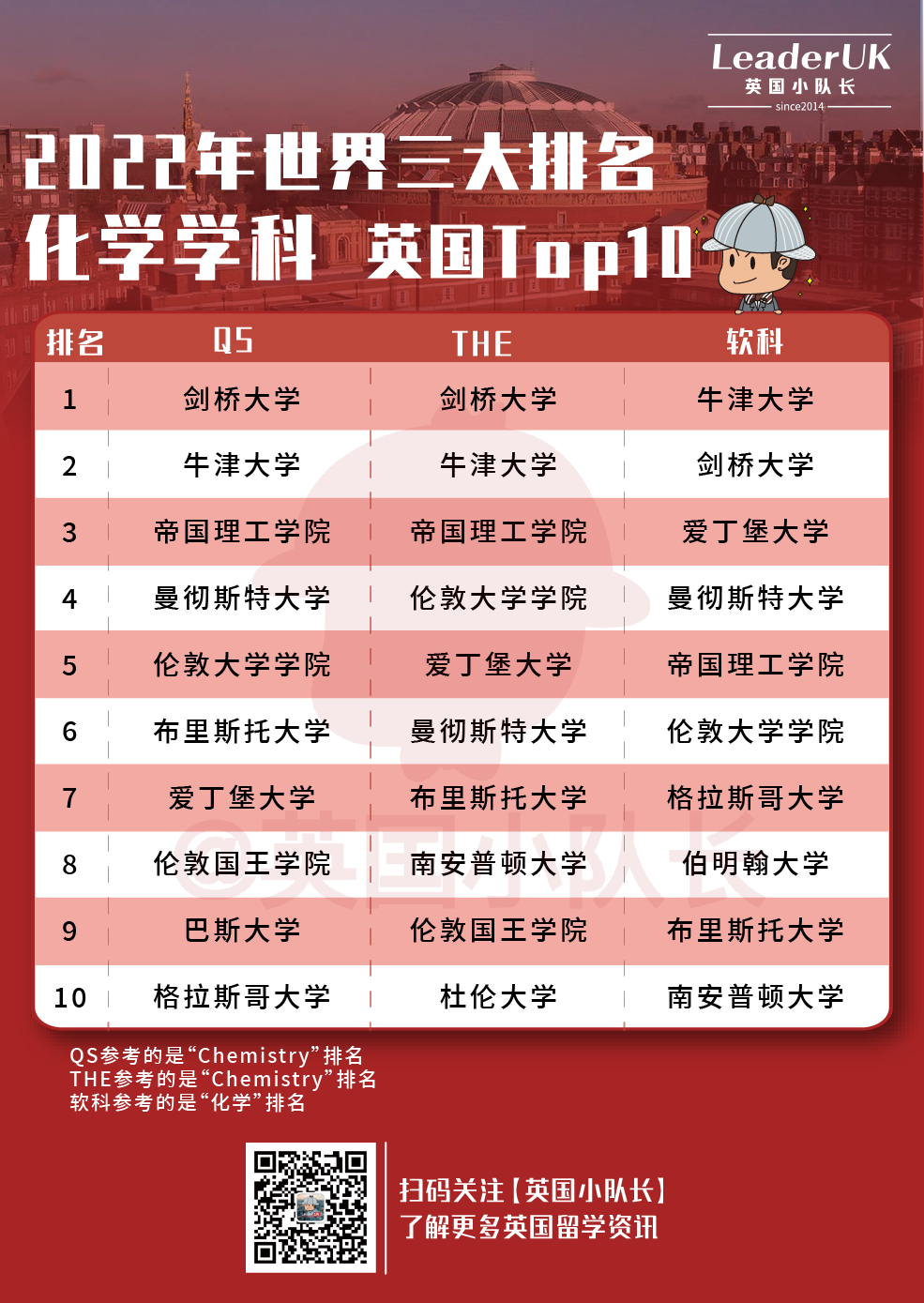 LeaderUK
英国小队长
since2014

2022年世界三大排名
化学学科 英国Top10

| 排名 | QS | THE | 软科 |
|---|---|---|---|
| 1 | 剑桥大学 | 剑桥大学 | 牛津大学 |
| 2 | 牛津大学 | 牛津大学 | 剑桥大学 |
| 3 | 帝国理工学院 | 帝国理工学院 | 爱丁堡大学 |
| 4 | 曼彻斯特大学 | 伦敦大学学院 | 曼彻斯特大学 |
| 5 | 伦敦大学学院 | 爱丁堡大学 | 帝国理工学院 |
| 6 | 布里斯托大学 | 曼彻斯特大学 | 伦敦大学学院 |
| 7 | 爱丁堡大学 | 布里斯托大学 | 格拉斯哥大学 |
| 8 | 伦敦国王学院 | 南安普顿大学 | 伯明翰大学 |
| 9 | 巴斯大学 | 伦敦国王学院 | 布里斯托大学 |
| 10 | 格拉斯哥大学 | 杜伦大学 | 南安普顿大学 |

@英国小队长

QS参考的是“Chemistry”排名
THE参考的是“Chemistry”排名
软科参考的是“化学”排名

扫码关注【英国小队长】
了解更多英国留学资讯